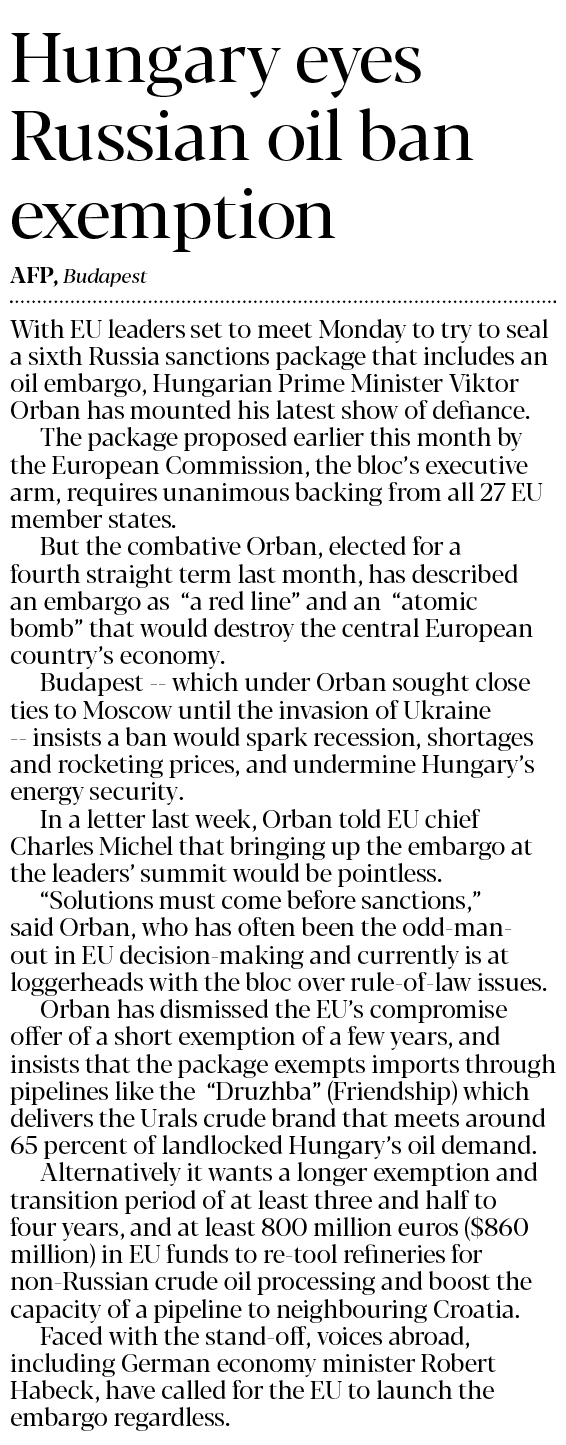 Hungary eyes Russian oil ban exemption

AFP, Budapest

With EU leaders set to meet Monday to try to seal a sixth Russia sanctions package that includes an oil embargo, Hungarian Prime Minister Viktor Orban has mounted his latest show of defiance.

The package proposed earlier this month by the European Commission, the bloc's executive arm, requires unanimous backing from all 27 EU member states.

But the combative Orban, elected for a fourth straight term last month, has described an embargo as "a red line" and an "atomic bomb" that would destroy the central European country's economy.

Budapest -- which under Orban sought close ties to Moscow until the invasion of Ukraine -- insists a ban would spark recession, shortages and rocketing prices, and undermine Hungary's energy security.

In a letter last week, Orban told EU chief Charles Michel that bringing up the embargo at the leaders' summit would be pointless.

"Solutions must come before sanctions," said Orban, who has often been the odd-man-out in EU decision-making and currently is at loggerheads with the bloc over rule-of-law issues.

Orban has dismissed the EU's compromise offer of a short exemption of a few years, and insists that the package exempts imports through pipelines like the "Druzhba" (Friendship) which delivers the Urals crude brand that meets around 65 percent of landlocked Hungary's oil demand.

Alternatively it wants a longer exemption and transition period of at least three and half to four years, and at least 800 million euros ($860 million) in EU funds to re-tool refineries for non-Russian crude oil processing and boost the capacity of a pipeline to neighbouring Croatia.

Faced with the stand-off, voices abroad, including German economy minister Robert Habeck, have called for the EU to launch the embargo regardless.